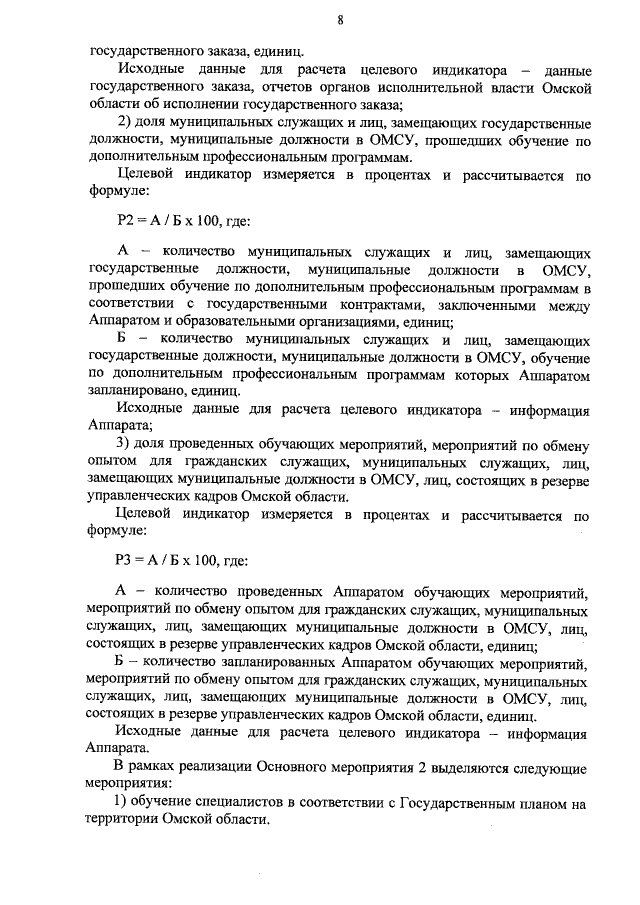 8

государственного заказа, единиц.

Исходные данные для расчета целевого индикатора – данные государственного заказа, отчетов органов исполнительной власти Омской области об исполнении государственного заказа;

2) доля муниципальных служащих и лиц, замещающих государственные должности, муниципальные должности в ОМСУ, прошедших обучение по дополнительным профессиональным программам.

Целевой индикатор измеряется в процентах и рассчитывается по формуле:

Р2 = А / Б х 100, где:

А – количество муниципальных служащих и лиц, замещающих государственные должности, муниципальные должности в ОМСУ, прошедших обучение по дополнительным профессиональным программам в соответствии с государственными контрактами, заключенными между Аппаратом и образовательными организациями, единиц;

Б – количество муниципальных служащих и лиц, замещающих государственные должности, муниципальные должности в ОМСУ, обучение по дополнительным профессиональным программам которых Аппаратом запланировано, единиц.

Исходные данные для расчета целевого индикатора – информация Аппарата;

3) доля проведенных обучающих мероприятий, мероприятий по обмену опытом для гражданских служащих, муниципальных служащих, лиц, замещающих муниципальные должности в ОМСУ, лиц, состоящих в резерве управленческих кадров Омской области.

Целевой индикатор измеряется в процентах и рассчитывается по формуле:

Р3 = А / Б х 100, где:

А – количество проведенных Аппаратом обучающих мероприятий, мероприятий по обмену опытом для гражданских служащих, муниципальных служащих, лиц, замещающих муниципальные должности в ОМСУ, лиц, состоящих в резерве управленческих кадров Омской области, единиц;

Б – количество запланированных Аппаратом обучающих мероприятий, мероприятий по обмену опытом для гражданских служащих, муниципальных служащих, лиц, замещающих муниципальные должности в ОМСУ, лиц, состоящих в резерве управленческих кадров Омской области, единиц.

Исходные данные для расчета целевого индикатора – информация Аппарата.

В рамках реализации Основного мероприятия 2 выделяются следующие мероприятия:

1) обучение специалистов в соответствии с Государственным планом на территории Омской области.